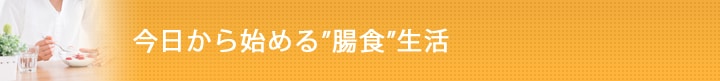 今日から始める"腸食"生活